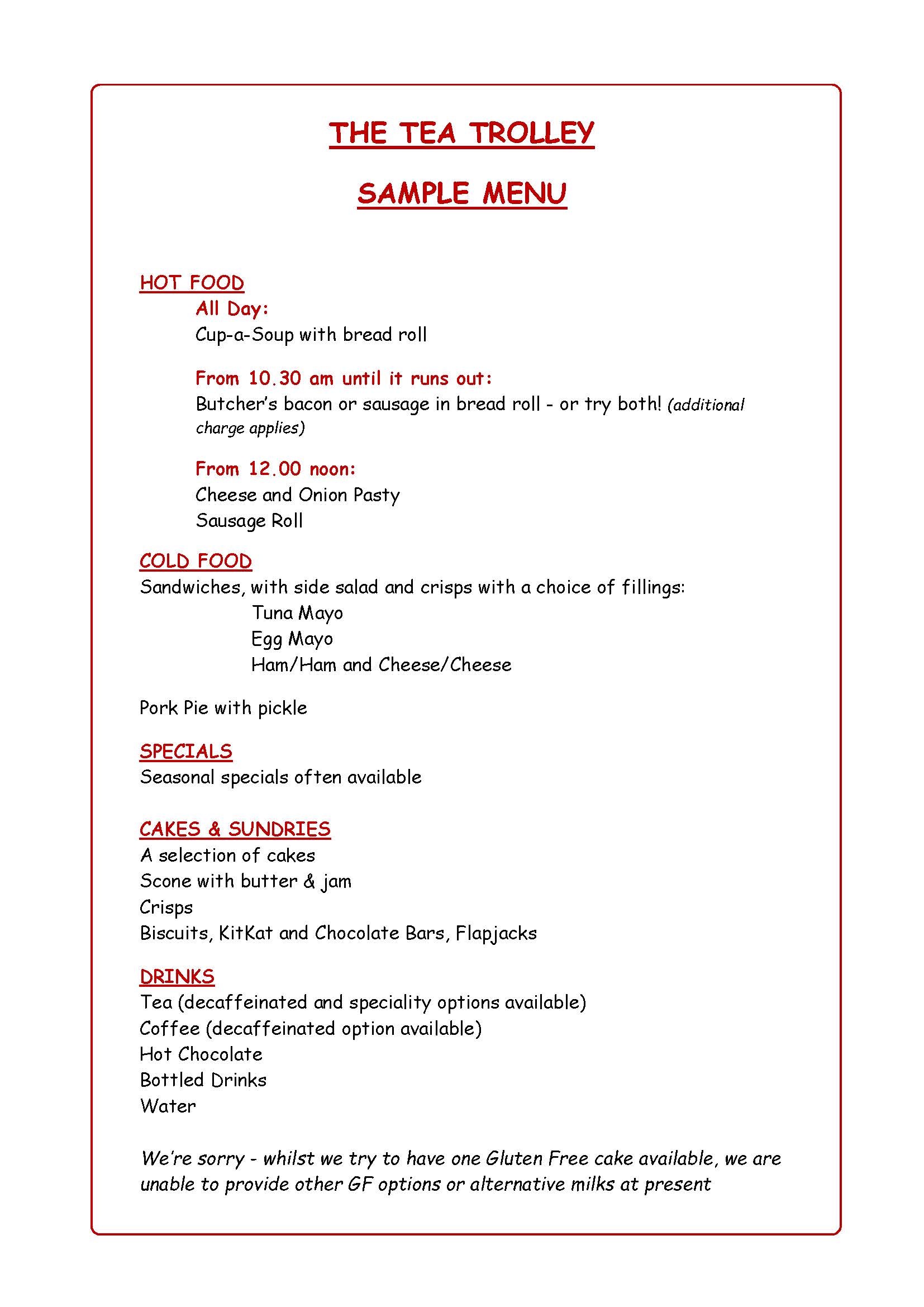 THE TEA TROLLEY

SAMPLE MENU

HOT FOOD

All Day:
Cup-a-Soup with bread roll

From 10.30 am until it runs out:
Butcher's bacon or sausage in bread roll - or try both! (additional charge applies)

From 12.00 noon:
Cheese and Onion Pasty
Sausage Roll

COLD FOOD
Sandwiches, with side salad and crisps with a choice of fillings:
Tuna Mayo
Egg Mayo
Ham/Ham and Cheese/Cheese

Pork Pie with pickle

SPECIALS
Seasonal specials often available

CAKES & SUNDRIES
A selection of cakes
Scone with butter & jam
Crisps
Biscuits, KitKat and Chocolate Bars, Flapjacks

DRINKS
Tea (decaffeinated and speciality options available)
Coffee (decaffeinated option available)
Hot Chocolate
Bottled Drinks
Water

We're sorry - whilst we try to have one Gluten Free cake available, we are unable to provide other GF options or alternative milks at present